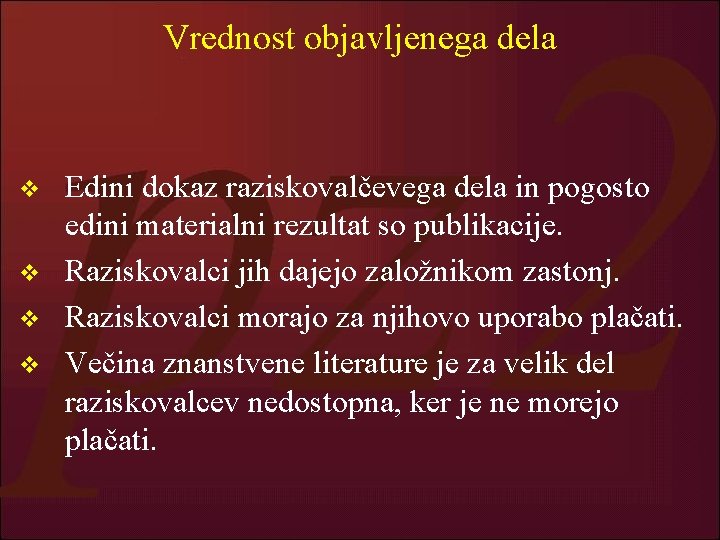 Vrednost objavljenega dela

❖ Edini dokaz raziskovalčevega dela in pogosto edini materialni rezultat so publikacije.
❖ Raziskovalci jih dajejo založnikom zastonj.
❖ Raziskovalci morajo za njihovo uporabo plačati.
❖ Večina znanstvene literature je za velik del raziskovalcev nedostopna, ker je ne morejo plačati.